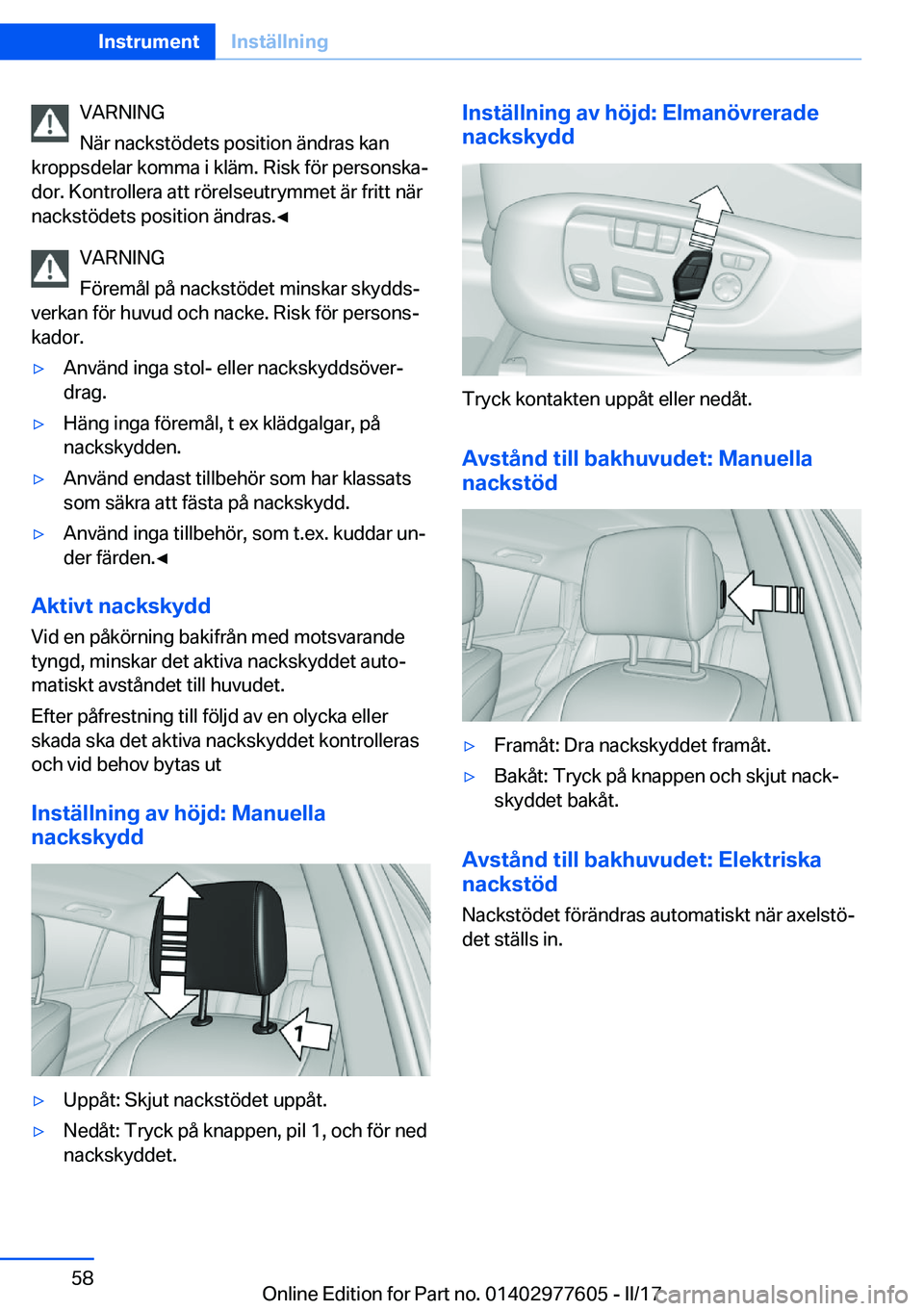 Instrument Inställning

VARNING
När nackstödets position ändras kan kroppsdelar komma i kläm. Risk för personskador. Kontrollera att rörelseutrymmet är fritt när nackstödets position ändras.◄

VARNING
Föremål på nackstödet minskar skyddsverkan för huvud och nacke. Risk för personskador.

▷ Använd inga stol- eller nackskyddsöverdrag.

▷ Häng inga föremål, t ex klädgalgar, på nackskydden.

▷ Använd endast tillbehör som har klassats som säkra att fästa på nackskydd.

▷ Använd inga tillbehör, som t.ex. kuddar under färden.◄

Aktivt nackskydd
Vid en påkörning bakifrån med motsvarande tyngd, minskar det aktiva nackskyddet automatiskt avståndet till huvudet.

Efter påfrestning till följd av en olycka eller skada ska det aktiva nackskyddet kontrolleras och vid behov bytas ut

Inställning av höjd: Manuella nackskydd

1

▷ Uppåt: Skjut nackstödet uppåt.

▷ Nedåt: Tryck på knappen, pil 1, och för ned nackskyddet.

Inställning av höjd: Elmanövrerade nackskydd

Tryck kontakten uppåt eller nedåt.

Avstånd till bakhuvudet: Manuella nackstöd

▷ Framåt: Dra nackskyddet framåt.

▷ Bakåt: Tryck på knappen och skjut nackskyddet bakåt.

Avstånd till bakhuvudet: Elektriska nackstöd
Nackstödet förändras automatiskt när axelstödet ställs in.

58

Online Edition for Part no. 01402977605 - II/17

carmanualsonline.info